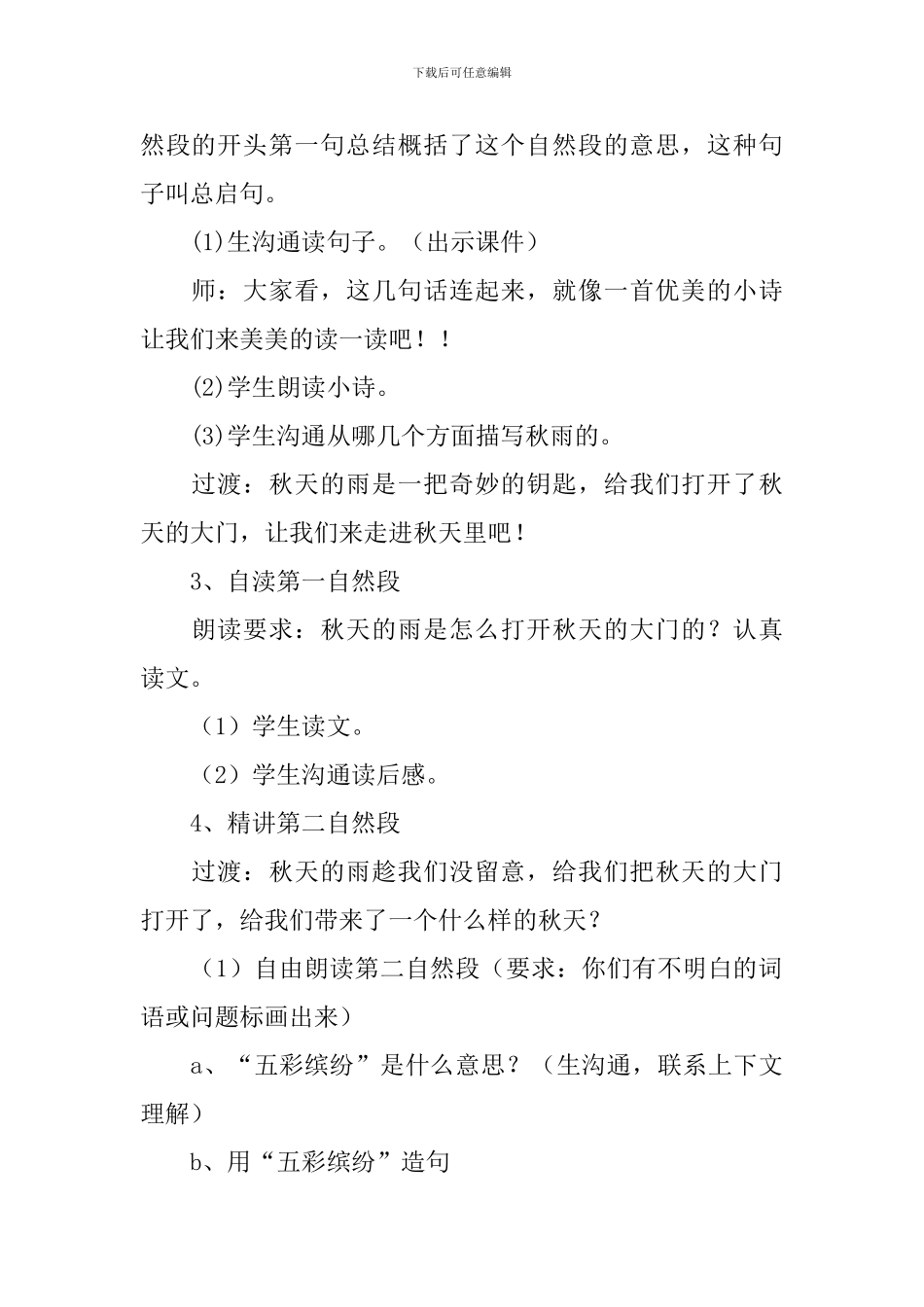 下载后可任意编辑

然段的开头第一句总结概括了这个自然段的意思，这种句子叫总启句。

(1)生沟通读句子。（出示课件）

师：大家看，这几句话连起来，就像一首优美的小诗让我们来美美的读一读吧！！

(2)学生朗读小诗。

(3)学生沟通从哪几个方面描写秋雨的。

过渡：秋天的雨是一把奇妙的钥匙，给我们打开了秋天的大门，让我们来走进秋天里吧！

3、自渎第一自然段

朗读要求：秋天的雨是怎么打开秋天的大门的？认真读文。

（1）学生读文。

（2）学生沟通读后感。

4、精讲第二自然段

过渡：秋天的雨趁我们没留意，给我们把秋天的大门打开了，给我们带来了一个什么样的秋天？

（1）自由朗读第二自然段（要求：你们有不明白的词语或问题标画出来）

a、“五彩缤纷”是什么意思？（生沟通，联系上下文理解）

b、用“五彩缤纷”造句